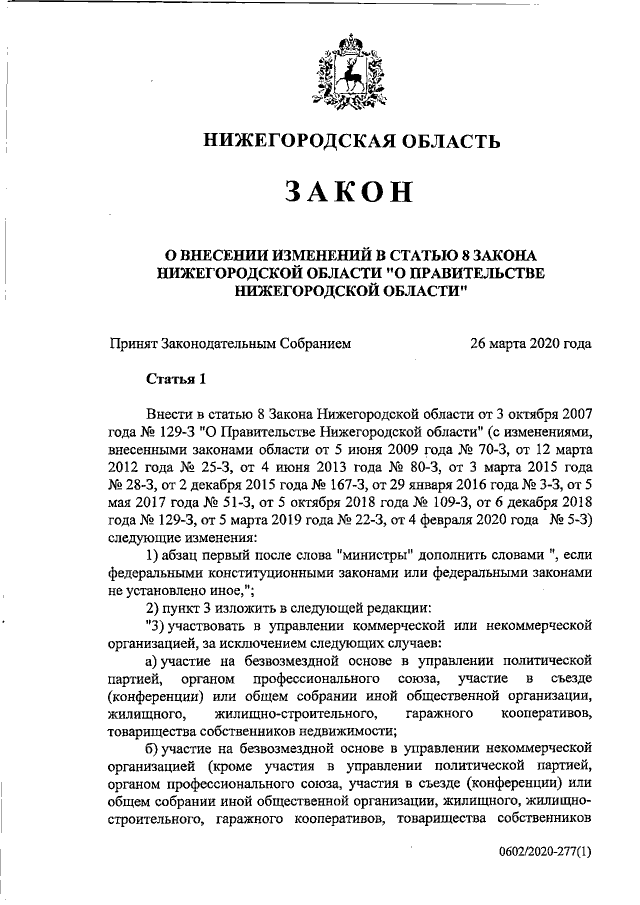 НИЖЕГОРОДСКАЯ ОБЛАСТЬ

ЗАКОН

О ВНЕСЕНИИ ИЗМЕНЕНИЙ В СТАТЬЮ 8 ЗАКОНА НИЖЕГОРОДСКОЙ ОБЛАСТИ "О ПРАВИТЕЛЬСТВЕ НИЖЕГОРОДСКОЙ ОБЛАСТИ"

Принят Законодательным Собранием 26 марта 2020 года

Статья 1

Внести в статью 8 Закона Нижегородской области от 3 октября 2007 года № 129-З "О Правительстве Нижегородской области" (с изменениями, внесенными законами области от 5 июня 2009 года № 70-З, от 12 марта 2012 года № 25-З, от 4 июня 2013 года № 80-З, от 3 марта 2015 года № 28-З, от 2 декабря 2015 года № 167-З, от 29 января 2016 года № 3-З, от 5 мая 2017 года № 51-З, от 5 октября 2018 года № 109-З, от 6 декабря 2018 года № 129-З, от 5 марта 2019 года № 22-З, от 4 февраля 2020 года № 5-З) следующие изменения:

1) абзац первый после слова "министры" дополнить словами ", если федеральными конституционными законами или федеральными законами не установлено иное,";

2) пункт 3 изложить в следующей редакции:

"3) участвовать в управлении коммерческой или некоммерческой организацией, за исключением следующих случаев:

а) участие на безвозмездной основе в управлении политической партией, органом профессионального союза, участие в съезде (конференции) или общем собрании иной общественной организации, жилищного, жилищно-строительного, гаражного кооперативов, товарищества собственников недвижимости;

б) участие на безвозмездной основе в управлении некоммерческой организацией (кроме участия в управлении политической партией, органом профессионального союза, участия в съезде (конференции) или общем собрании иной общественной организации, жилищного, жилищно-строительного, гаражного кооперативов, товарищества собственников

0602/2020-277(1)